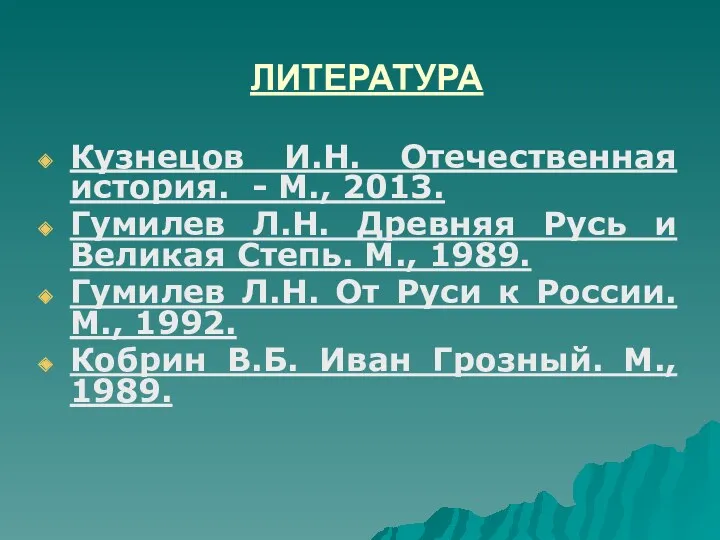 ЛИТЕРАТУРА

Кузнецов И.Н. Отечественная история. - М., 2013.

Гумилев Л.Н. Древняя Русь и Великая Степь. М., 1989.

Гумилев Л.Н. От Руси к России. М., 1992.

Кобрин В.Б. Иван Грозный. М., 1989.